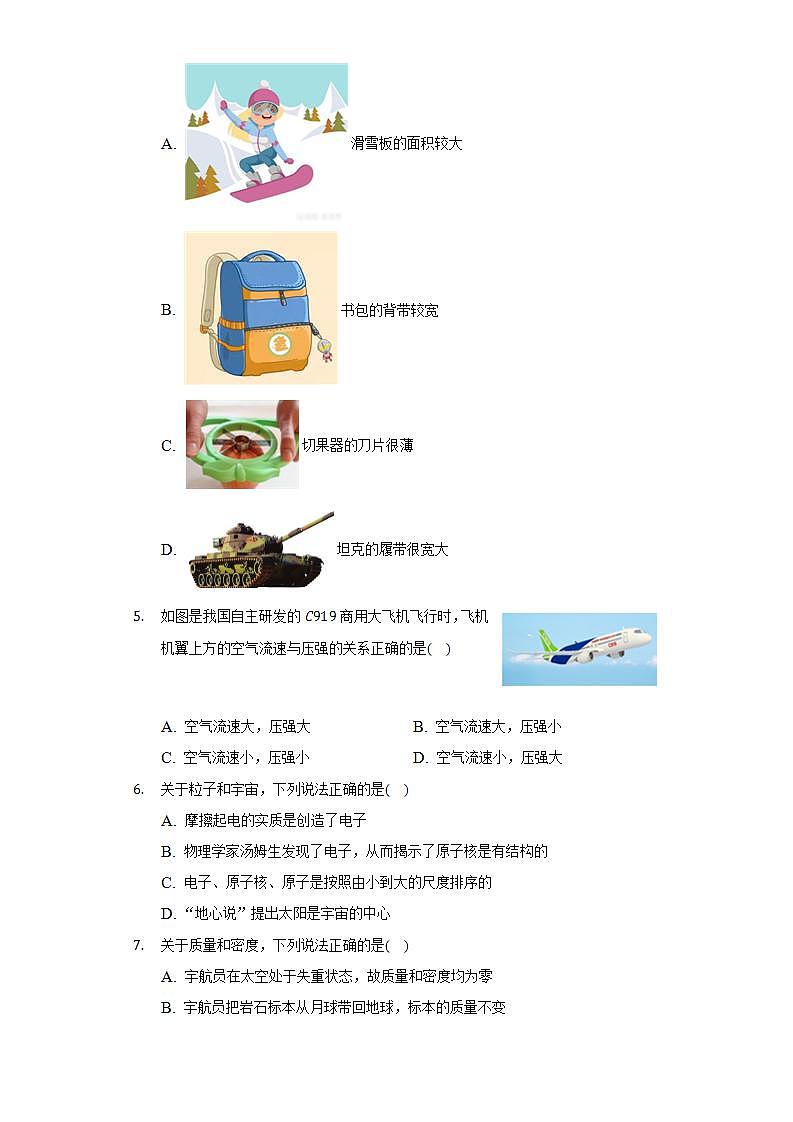 A. 滑雪板的面积较大

B. 书包的背带较宽

C. 切果器的刀片很薄

D. 坦克的履带很宽大

5. 如图是我国自主研发的 $C919$ 商用大飞机飞行时，飞机机翼上方的空气流速与压强的关系正确的是( )

A. 空气流速大，压强大
B. 空气流速大，压强小
C. 空气流速小，压强小
D. 空气流速小，压强大

6. 关于粒子和宇宙，下列说法正确的是( )

A. 摩擦起电的实质是创造了电子
B. 物理学家汤姆生发现了电子，从而揭示了原子核是有结构的
C. 电子、原子核、原子是按照由小到大的尺度排序的
D. “地心说”提出太阳是宇宙的中心

7. 关于质量和密度，下列说法正确的是( )

A. 宇航员在太空处于失重状态，故质量和密度均为零
B. 宇航员把岩石标本从月球带回地球，标本的质量不变